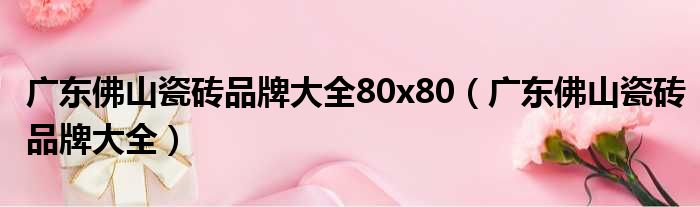 广东佛山瓷砖品牌大全80x80（广东佛山瓷砖品牌大全）